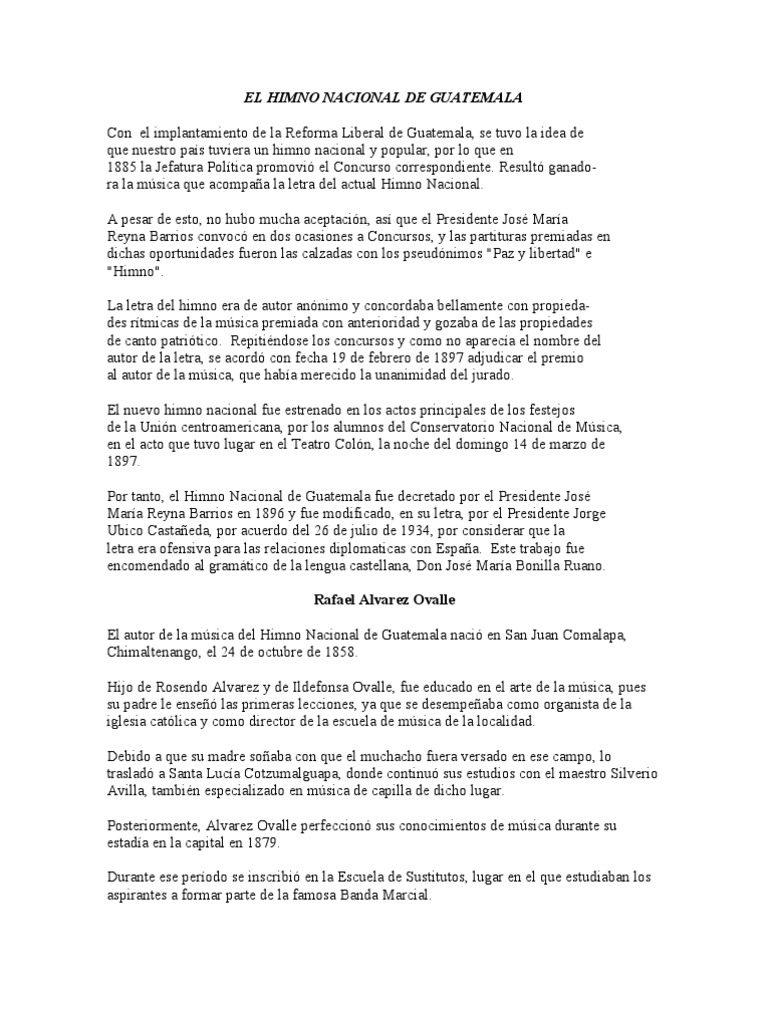 EL HIMNO NACIONAL DE GUATEMALA

Con el implantamiento de la Reforma Liberal de Guatemala, se tuvo la idea de que nuestro país tuviera un himno nacional y popular, por lo que en 1885 la Jefatura Política promovió el Concurso correspondiente. Resultó ganadora la música que acompaña la letra del actual Himno Nacional.

A pesar de esto, no hubo mucha aceptación, así que el Presidente José María Reyna Barrios convocó en dos ocasiones a Concursos, y las partituras premiadas en dichas oportunidades fueron las calzadas con los pseudónimos "Paz y libertad" e "Himno".

La letra del himno era de autor anónimo y concordaba bellamente con propiedades rítmicas de la música premiada con anterioridad y gozaba de las propiedades de canto patriótico. Repitiéndose los concursos y como no aparecía el nombre del autor de la letra, se acordó con fecha 19 de febrero de 1897 adjudicar el premio al autor de la música, que había merecido la unanimidad del jurado.

El nuevo himno nacional fue estrenado en los actos principales de los festejos de la Unión centroamericana, por los alumnos del Conservatorio Nacional de Música, en el acto que tuvo lugar en el Teatro Colón, la noche del domingo 14 de marzo de 1897.

Por tanto, el Himno Nacional de Guatemala fue decretado por el Presidente José María Reyna Barrios en 1896 y fue modificado, en su letra, por el Presidente Jorge Ubico Castañeda, por acuerdo del 26 de julio de 1934, por considerar que la letra era ofensiva para las relaciones diplomaticas con España. Este trabajo fue encomendado al gramático de la lengua castellana, Don José María Bonilla Ruano.

Rafael Alvarez Ovalle

El autor de la música del Himno Nacional de Guatemala nació en San Juan Comalapa, Chimaltenango, el 24 de octubre de 1858.

Hijo de Rosendo Alvarez y de Ildefonsa Ovalle, fue educado en el arte de la música, pues su padre le enseñó las primeras lecciones, ya que se desempeñaba como organista de la iglesia católica y como director de la escuela de música de la localidad.

Debido a que su madre soñaba con que el muchacho fuera versado en ese campo, lo trasladó a Santa Lucía Cotzumalguapa, donde continuó sus estudios con el maestro Silverio Avilla, también especializado en música de capilla de dicho lugar.

Posteriormente, Alvarez Ovalle perfeccionó sus conocimientos de música durante su estadía en la capital en 1879.

Durante ese período se inscribió en la Escuela de Sustitutos, lugar en el que estudiaban los aspirantes a formar parte de la famosa Banda Marcial.